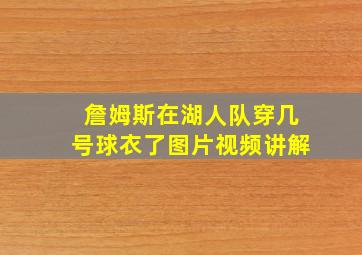 詹姆斯在湖人队穿几号球衣了图片视频讲解